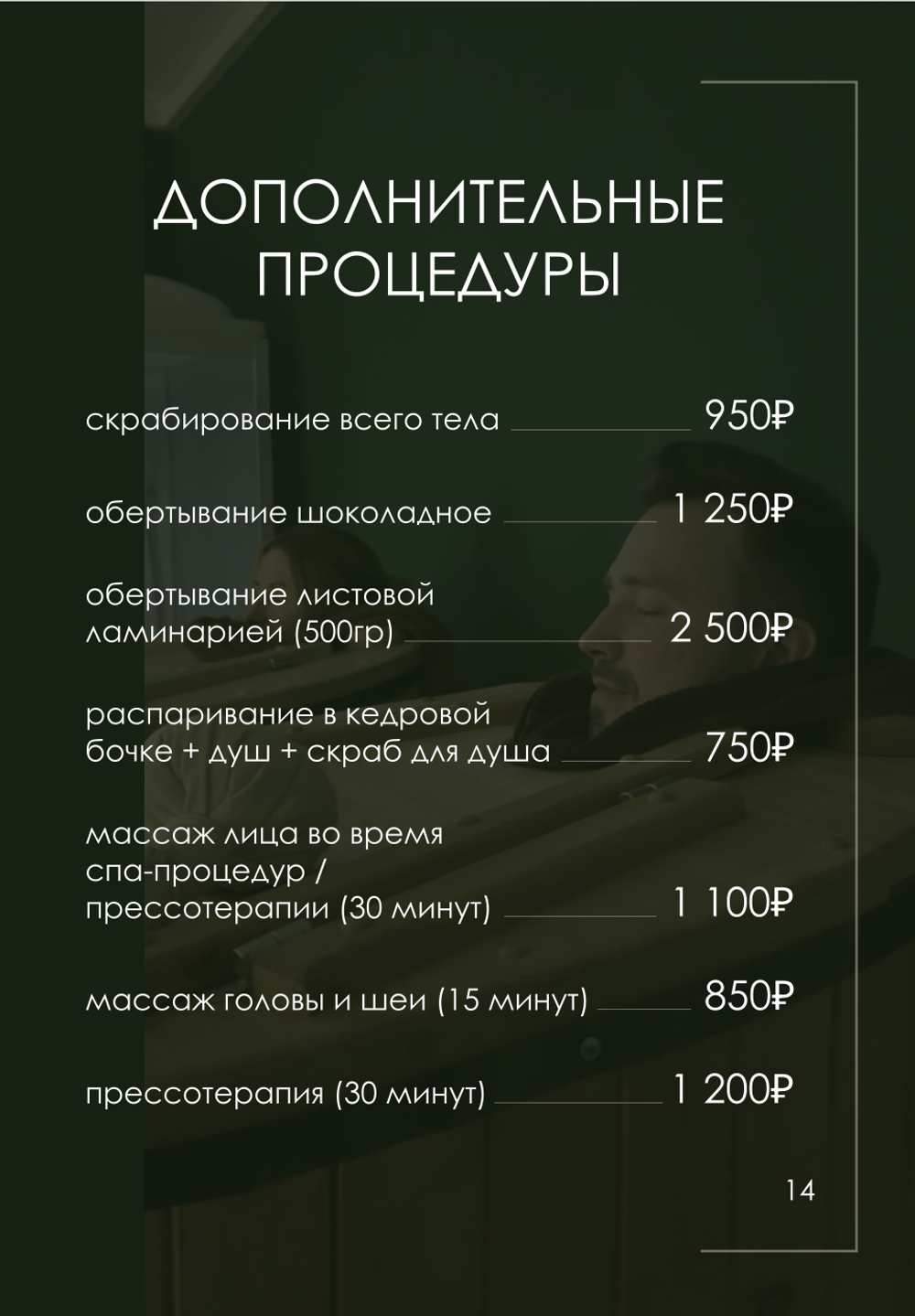 ДОПОЛНИТЕЛЬНЫЕ ПРОЦЕДУРЫ

скрабирование всего тела 950₽

обертывание шоколадное 1 250₽

обертывание листовой ламинарией (500гр) 2 500₽

распаривание в кедровой бочке + душ + скраб для душа 750₽

массаж лица во время спа-процедур / прессотерапии (30 минут) 1 100₽

массаж головы и шеи (15 минут) 850₽

прессотерапия (30 минут) 1 200₽

14